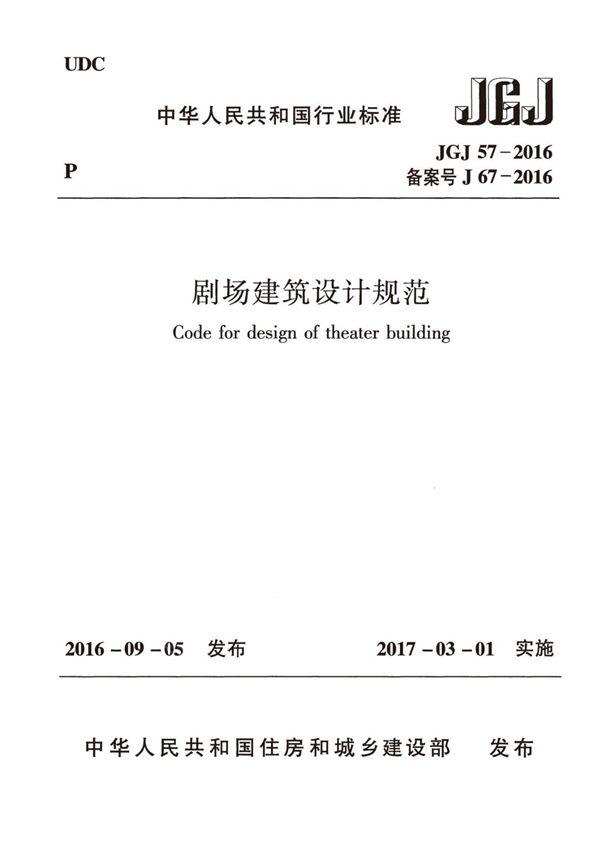 UDC

中华人民共和国行业标准

JGJ

P

JGJ 57－2016
备案号 J 67－2016

剧场建筑设计规范

Code for design of theater building

2016－09－05 发布

2017－03－01 实施

中华人民共和国住房和城乡建设部 发布